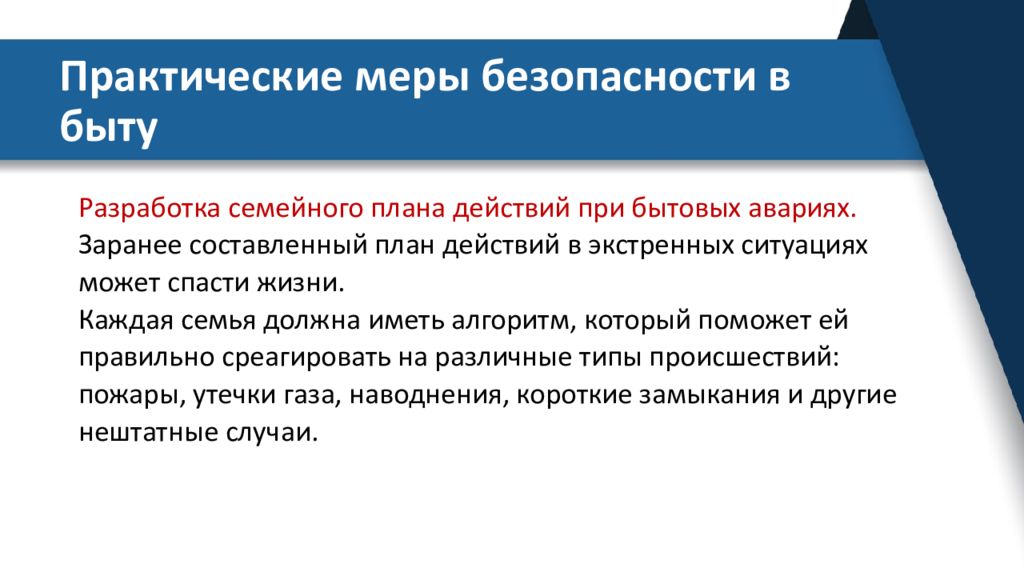 Практические меры безопасности в быту

Разработка семейного плана действий при бытовых авариях.
Заранее составленный план действий в экстренных ситуациях может спасти жизни.
Каждая семья должна иметь алгоритм, который поможет ей правильно среагировать на различные типы происшествий: пожары, утечки газа, наводнения, короткие замыкания и другие нештатные случаи.